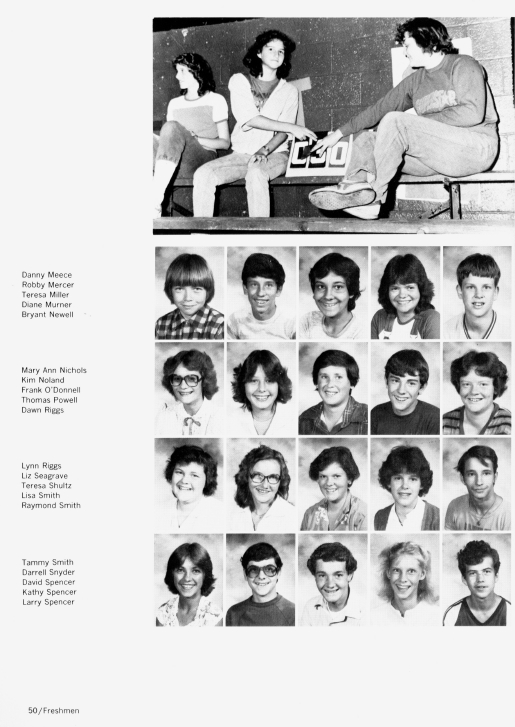 Danny Meece
Robby Mercer
Teresa Miller
Diane Murner
Bryant Newell

Mary Ann Nichols
Kim Noland
Frank O'Donnell
Thomas Powell
Dawn Riggs

Lynn Riggs
Liz Seagrave
Teresa Shultz
Lisa Smith
Raymond Smith

Tammy Smith
Darrell Snyder
David Spencer
Kathy Spencer
Larry Spencer

50/Freshmen